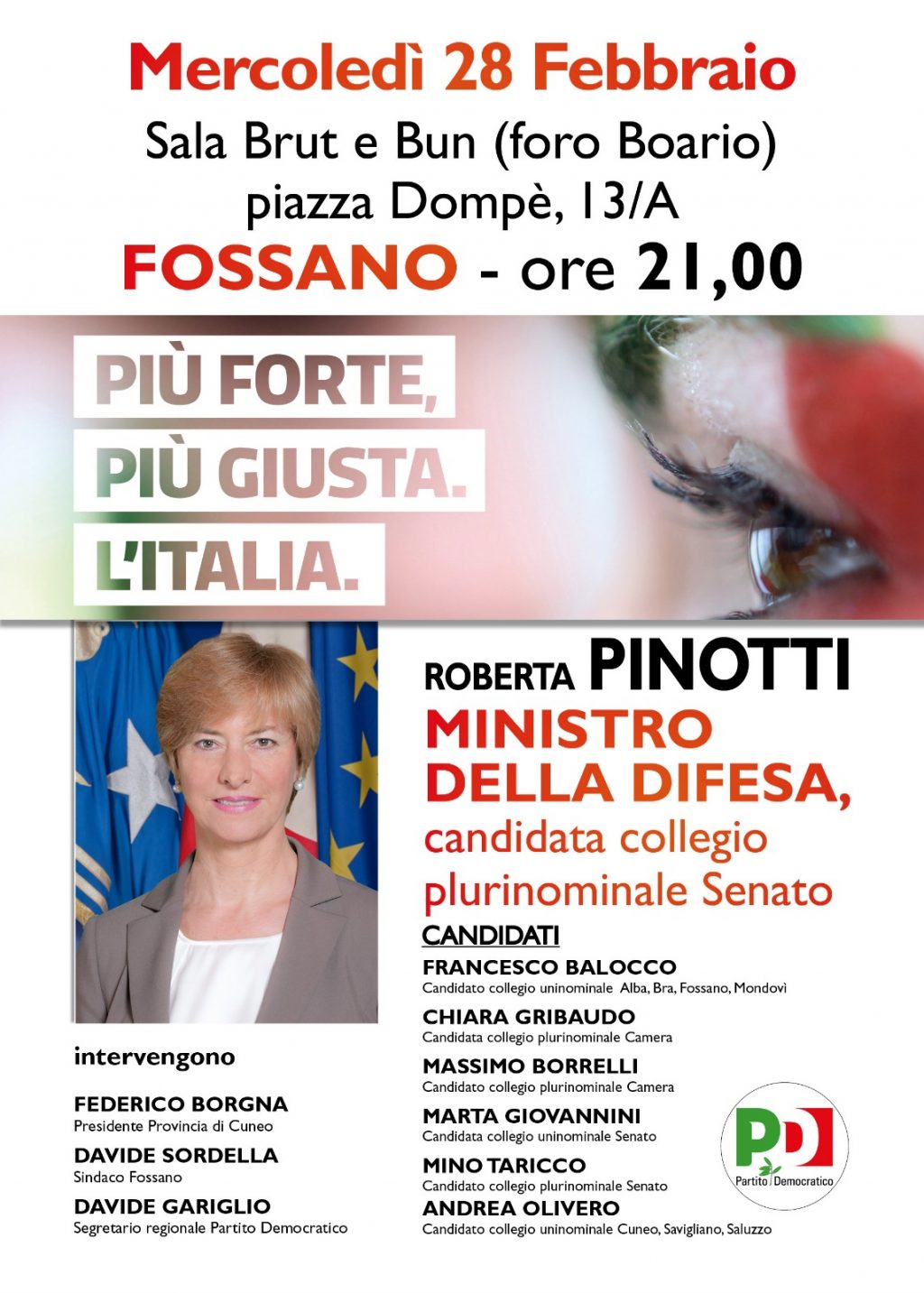 Mercoledì 28 Febbraio
Sala Brut e Bun (foro Boario)
piazza Dompè, 13/A
FOSSANO - ore 21,00

PIÙ FORTE,
PIÙ GIUSTA.
L'ITALIA.

ROBERTA PINOTTI
MINISTRO DELLA DIFESA,
candidata collegio plurinominale Senato

CANDIDATI

FRANCESCO BALOCCO
Candidato collegio uninominale Alba, Bra, Fossano, Mondovì

CHIARA GRIBAUDO
Candidata collegio plurinominale Camera

MASSIMO BORRELLI
Candidato collegio plurinominale Camera

MARTA GIOVANNINI
Candidata collegio uninominale Senato

MINO TARICCO
Candidato collegio plurinominale Senato

ANDREA OLIVERO
Candidato collegio uninominale Cuneo, Savigliano, Saluzzo

intervengono

FEDERICO BORGNA
Presidente Provincia di Cuneo

DAVIDE SORDELLA
Sindaco Fossano

DAVIDE GARIGLIO
Segretario regionale Partito Democratico

PD
Partito Democratico